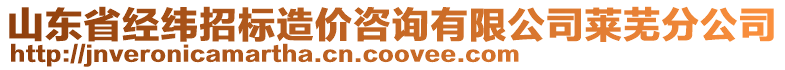 山东省经纬招标造价咨询有限公司莱芜分公司
http://jnveronicamartha.cn.coovee.com